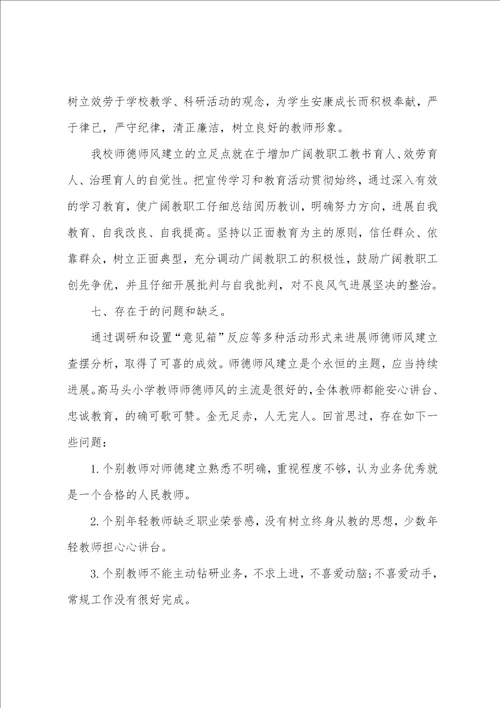 树立效劳于学校教学、科研活动的观念，为学生安康成长而积极奉献，严于律己，严守纪律，清正廉洁，树立良好的教师形象。

我校师德师风建立的立足点就在于增加广阔教职工教书育人、效劳育人、治理育人的自觉性。把宣传学习和教育活动贯彻始终，通过深入有效的学习教育，使广阔教职工仔细总结阅历教训，明确努力方向，进展自我教育、自我改良、自我提高。坚持以正面教育为主的原则，信任群众、依靠群众，树立正面典型，充分调动广阔教职工的积极性，鼓励广阔教职工创先争优，并且仔细开展批判与自我批判，对不良风气进展坚决的整治。

七、存在于的问题和缺乏。

通过调研和设置“意见箱”反应等多种活动形式来进展师德师风建立查摆分析，取得了可喜的成效。师德师风建立是个永恒的主题，应当持续进展。高马头小学教师师德师风的主流是很好的，全体教师都能安心讲台、忠诚教育，的确可歌可赞。金无足赤，人无完人。回首思过，存在如下一些问题：

1. 个别教师对师德建立熟悉不明确，重视程度不够，认为业务优秀就是一个合格的人民教师。

2. 个别年轻教师缺乏职业荣誉感，没有树立终身从教的思想，少数年轻教师担心心讲台。

3. 个别教师不能主动钻研业务，不求上进，不喜爱动脑；不喜爱动手，常规工作没有很好完成。